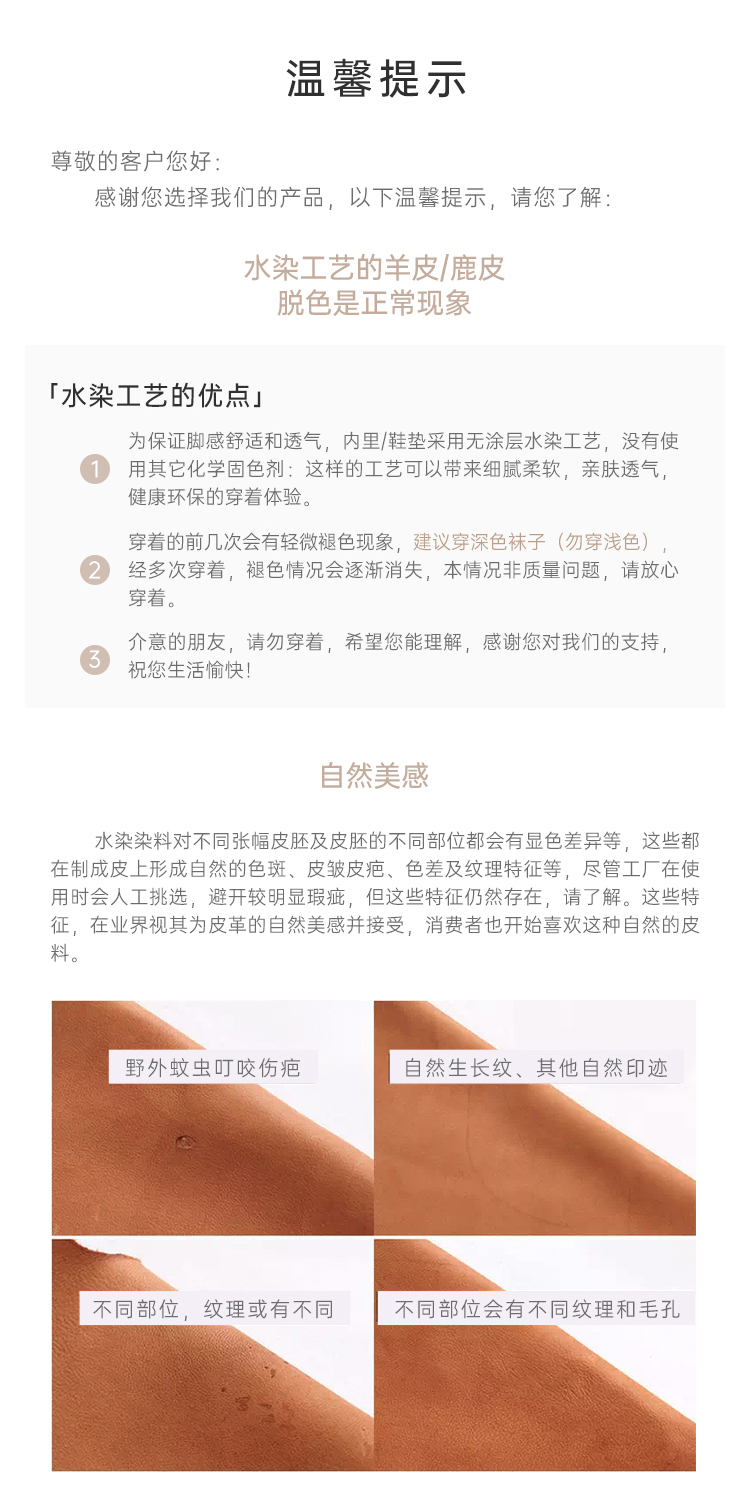 温馨提示

尊敬的客户您好：
感谢您选择我们的产品，以下温馨提示，请您了解：

水染工艺的羊皮/鹿皮
脱色是正常现象

「水染工艺的优点」

1 为保证脚感舒适和透气，内里/鞋垫采用无涂层水染工艺，没有使用其它化学固色剂：这样的工艺可以带来细腻柔软，亲肤透气，健康环保的穿着体验。

2 穿着的前几次会有轻微褪色现象，建议穿深色袜子（勿穿浅色），经多次穿着，褪色情况会逐渐消失，本情况非质量问题，请放心穿着。

3 介意的朋友，请勿穿着，希望您能理解，感谢您对我们的支持，祝您生活愉快！

自然美感

水染染料对不同张幅皮胚及皮胚的不同部位都会有显色差异等，这些都在制成皮上形成自然的色斑、皮皱皮疤、色差及纹理特征等，尽管工厂在使用时会人工挑选，避开较明显瑕疵，但这些特征仍然存在，请了解。这些特征，在业界视其为皮革的自然美感并接受，消费者也开始喜欢这种自然的皮料。

野外蚊虫叮咬伤疤

自然生长纹、其他自然印迹

不同部位，纹理或有不同

不同部位会有不同纹理和毛孔